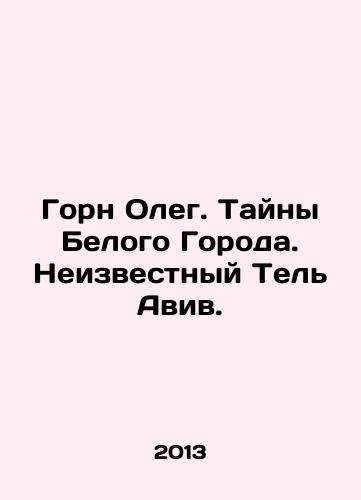 Горн Олег. Тайны Белого Города. Неизвестный Тель Авив.

2013